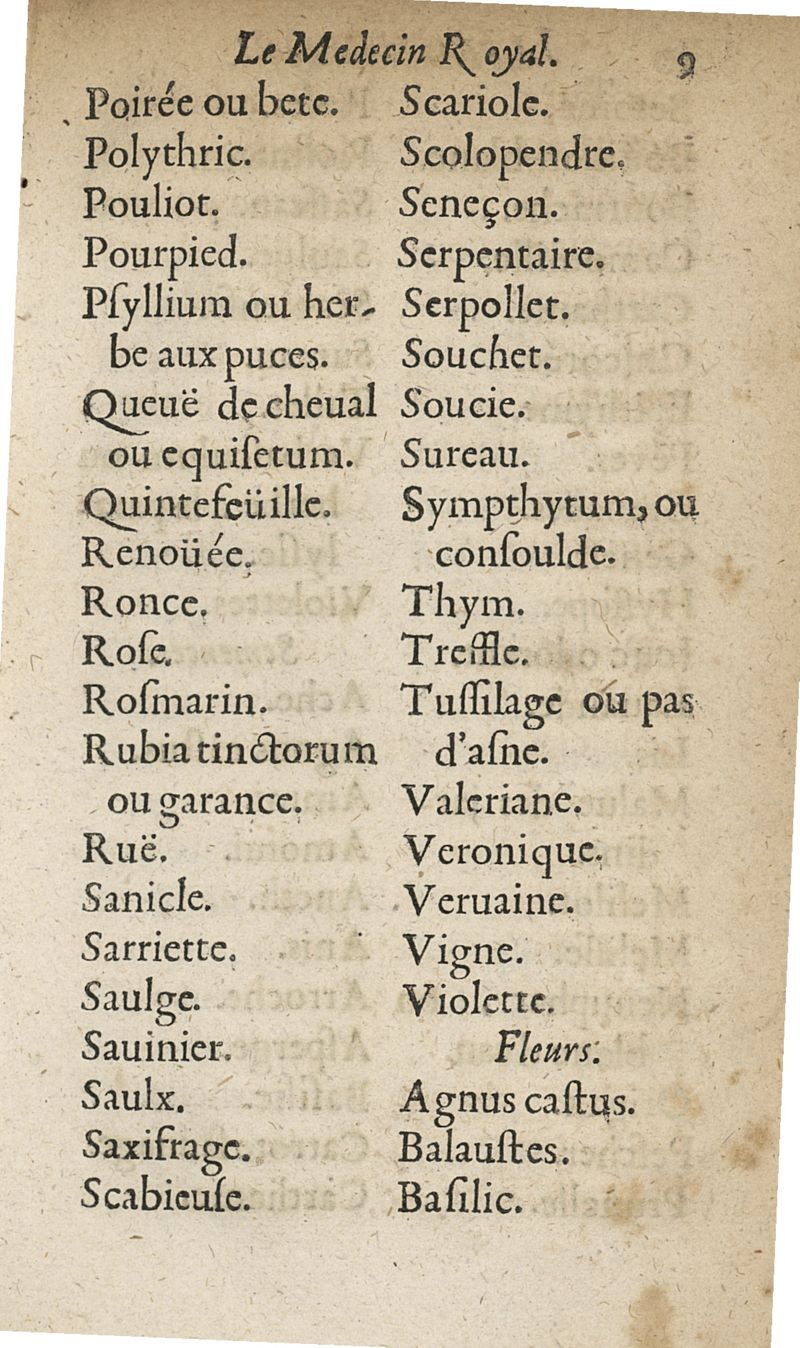 Le Medecin Royal. 9

Poirée ou bete.
Polythric.
Pouliot.
Pourpied.
Psyllium ou herbe aux puces.
Queuë de cheual ou equisetum.
Quintefeüille.
Renoüée.
Ronce.
Rose.
Rosmarin.
Rubia tinctorum ou garance.
Ruë.
Sanicle.
Sarriette.
Saulge.
Sauinier.
Saulx.
Saxifrage.
Scabieuse.

Scariole.
Scolopendre.
Seneçon.
Serpentaire.
Serpollet.
Souchet.
Soucie.
Sureau.
Sympthytum, ou consoulde.
Thym.
Treffle.
Tussilage ou pas d'asne.
Valeriane.
Veronique.
Veruaine.
Vigne.
Violette.
Fleurs.
Agnus castus.
Balaustes.
Basilic.